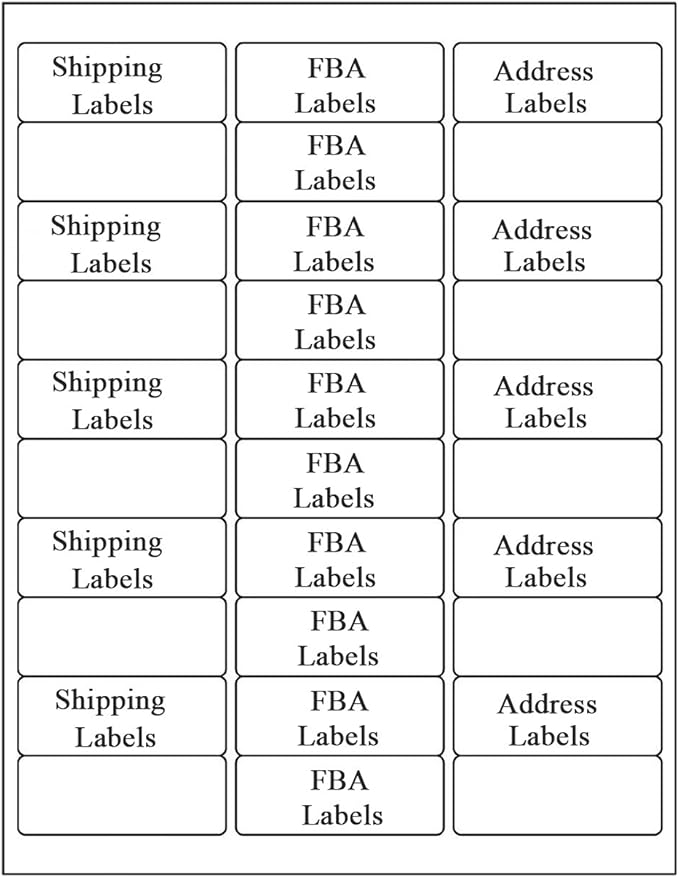 | Shipping Labels | FBA Labels | Address Labels |
|---|---|---|
| | FBA Labels | |
| Shipping Labels | FBA Labels | Address Labels |
| | FBA Labels | |
| Shipping Labels | FBA Labels | Address Labels |
| | FBA Labels | |
| Shipping Labels | FBA Labels | Address Labels |
| | FBA Labels | |
| Shipping Labels | FBA Labels | Address Labels |
| | FBA Labels | |